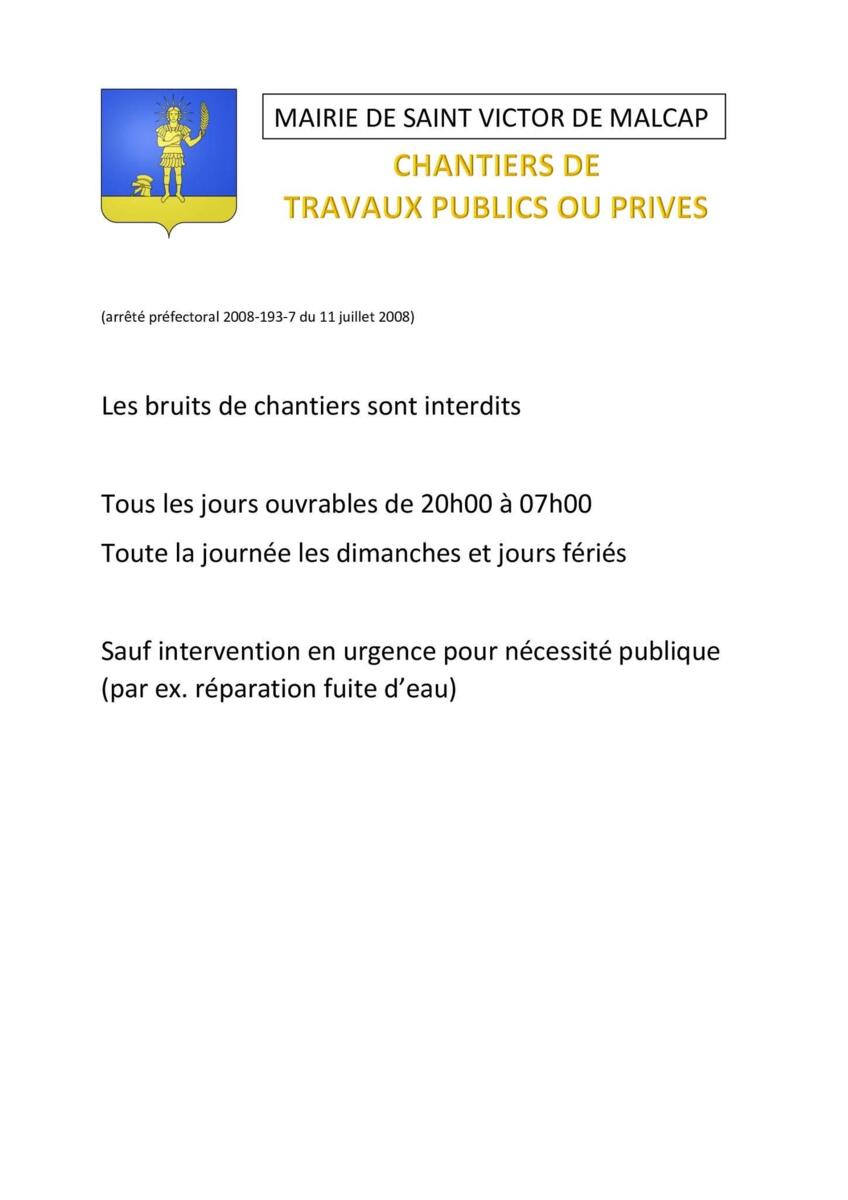 MAIRIE DE SAINT VICTOR DE MALCAP

CHANTIERS DE
TRAVAUX PUBLICS OU PRIVES

(arrêté préfectoral 2008-193-7 du 11 juillet 2008)

Les bruits de chantiers sont interdits

Tous les jours ouvrables de 20h00 à 07h00

Toute la journée les dimanches et jours fériés

Sauf intervention en urgence pour nécessité publique (par ex. réparation fuite d'eau)